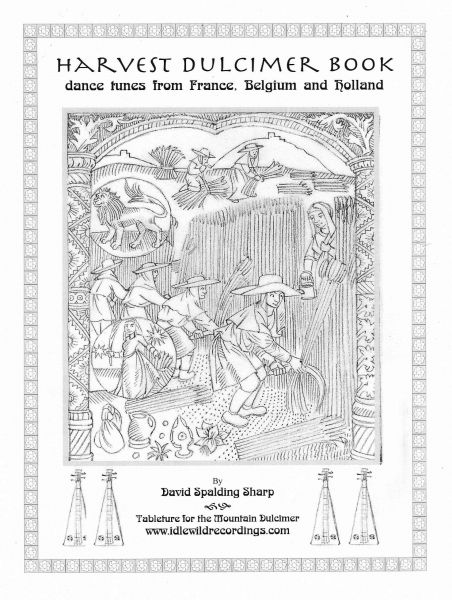 HARVEST DULCIMER BOOK
dance tunes from France, Belgium and Holland

By
David Spalding Sharp

Tableture for the Mountain Dulcimer
www.idlewildrecordings.com